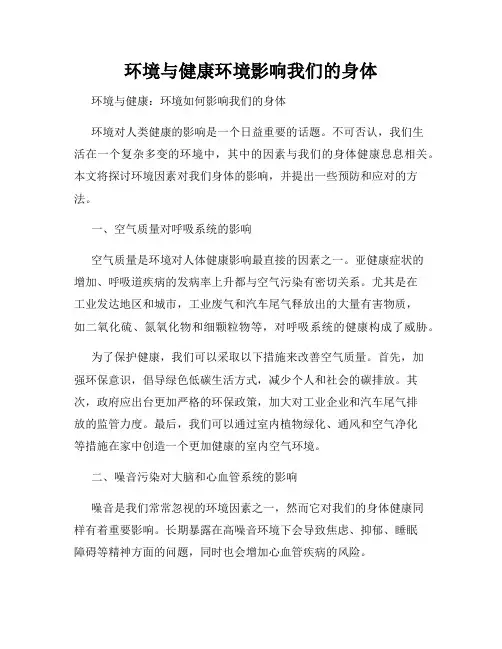 环境与健康环境影响我们的身体

环境与健康：环境如何影响我们的身体

环境对人类健康的影响是一个日益重要的话题。不可否认，我们生活在一个复杂多变的环境中，其中的因素与我们的身体健康息息相关。本文将探讨环境因素对我们身体的影响，并提出一些预防和应对的方法。

一、空气质量对呼吸系统的影响

空气质量是环境对人体健康影响最直接的因素之一。亚健康症状的增加、呼吸道疾病的发病率上升都与空气污染有密切关系。尤其是在工业发达地区和城市，工业废气和汽车尾气释放出的大量有害物质，如二氧化硫、氮氧化物和细颗粒物等，对呼吸系统的健康构成了威胁。

为了保护健康，我们可以采取以下措施来改善空气质量。首先，加强环保意识，倡导绿色低碳生活方式，减少个人和社会的碳排放。其次，政府应出台更加严格的环保政策，加大对工业企业和汽车尾气排放的监管力度。最后，我们可以通过室内植物绿化、通风和空气净化等措施在家中创造一个更加健康的室内空气环境。

二、噪音污染对大脑和心血管系统的影响

噪音是我们常常忽视的环境因素之一，然而它对我们的身体健康同样有着重要影响。长期暴露在高噪音环境下会导致焦虑、抑郁、睡眠障碍等精神方面的问题，同时也会增加心血管疾病的风险。